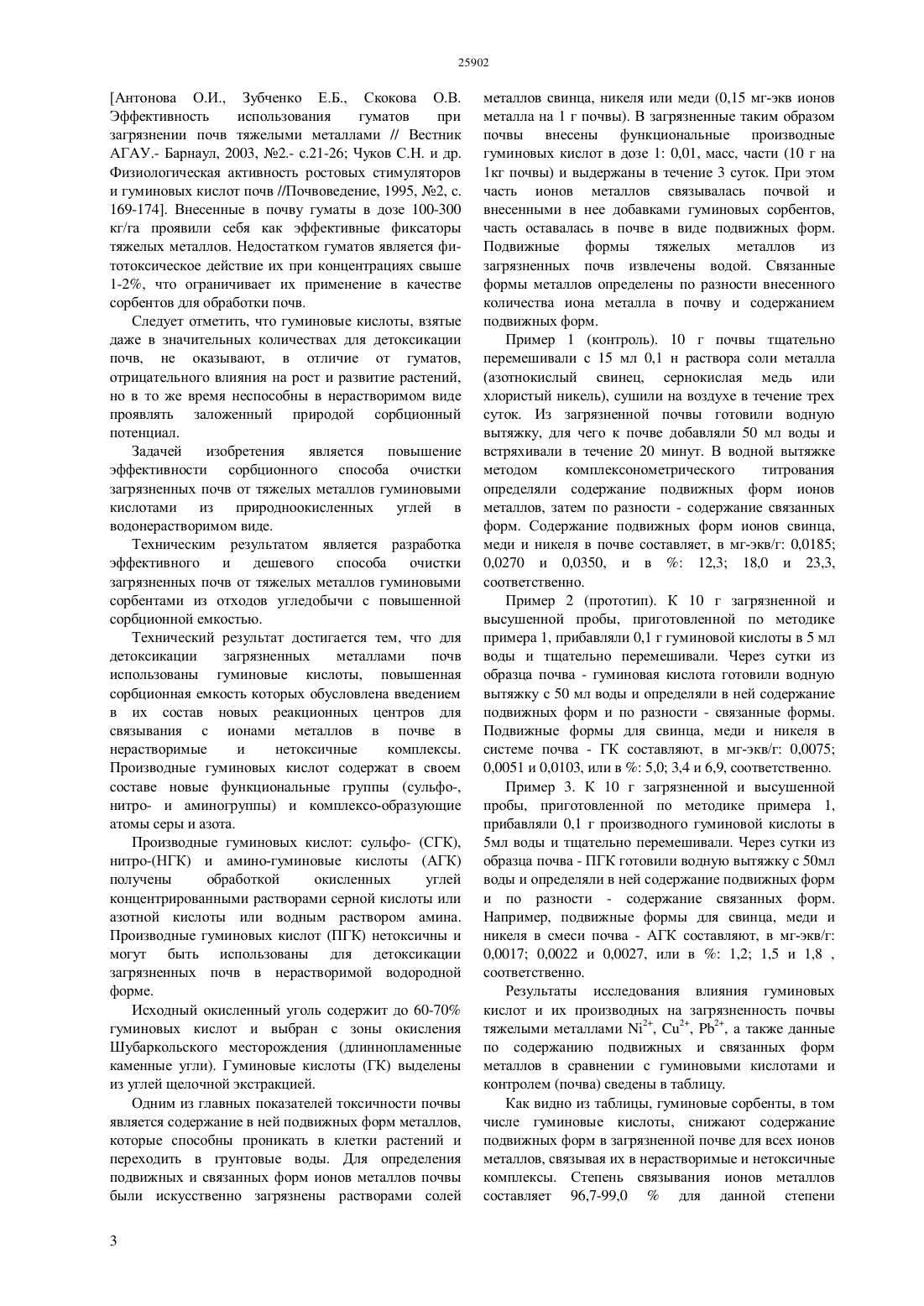 25902

[Антонова О.И., Зубченко Е.Б., Скокова О.В. Эффективность использования гуматов при загрязнении почв тяжелыми металлами // Вестник АГАУ.- Барнаул, 2003, №2.- с.21-26; Чуков С.Н. и др. Физиологическая активность ростовых стимуляторов и гуминовых кислот почв //Почвоведение, 1995, №2, с. 169-174]. Внесенные в почву гуматы в дозе 100-300 кг/га проявили себя как эффективные фиксаторы тяжелых металлов. Недостатком гуматов является фитотоксическое действие их при концентрациях свыше 1-2%, что ограничивает их применение в качестве сорбентов для обработки почв.

Следует отметить, что гуминовые кислоты, взятые даже в значительных количествах для детоксикации почв, не оказывают, в отличие от гуматов, отрицательного влияния на рост и развитие растений, но в то же время неспособны в нерастворимом виде проявлять заложенный природой сорбционный потенциал.

Задачей изобретения является повышение эффективности сорбционного способа очистки загрязненных почв от тяжелых металлов гуминовыми кислотами из природноокисленных углей в водонерастворимом виде.

Техническим результатом является разработка эффективного и дешевого способа очистки загрязненных почв от тяжелых металлов гуминовыми сорбентами из отходов угледобычи с повышенной сорбционной емкостью.

Технический результат достигается тем, что для детоксикации загрязненных металлами почв использованы гуминовые кислоты, повышенная сорбционная емкость которых обусловлена введением в их состав новых реакционных центров для связывания с ионами металлов в почве в нерастворимые и нетоксичные комплексы. Производные гуминовых кислот содержат в своем составе новые функциональные группы (сульфо-, нитро- и аминогруппы) и комплексо-образующие атомы серы и азота.

Производные гуминовых кислот: сульфо- (СГК), нитро-(НГК) и амино-гуминовые кислоты (АГК) получены обработкой окисленных углей концентрированными растворами серной кислоты или азотной кислоты или водным раствором амина. Производные гуминовых кислот (ПГК) нетоксичны и могут быть использованы для детоксикации загрязненных почв в нерастворимой водородной форме.

Исходный окисленный уголь содержит до 60-70% гуминовых кислот и выбран с зоны окисления Шубаркольского месторождения (длиннопламенные каменные угли). Гуминовые кислоты (ГК) выделены из углей щелочной экстракцией.

Одним из главных показателей токсичности почвы является содержание в ней подвижных форм металлов, которые способны проникать в клетки растений и переходить в грунтовые воды. Для определения подвижных и связанных форм ионов металлов почвы были искусственно загрязнены растворами солей металлов свинца, никеля или меди (0,15 мг-экв ионов металла на 1 г почвы). В загрязненные таким образом почвы внесены функциональные производные гуминовых кислот в дозе 1: 0,01, масс, части (10 г на 1кг почвы) и выдержаны в течение 3 суток. При этом часть ионов металлов связывалась почвой и внесенными в нее добавками гуминовых сорбентов, часть оставалась в почве в виде подвижных форм. Подвижные формы тяжелых металлов из загрязненных почв извлечены водой. Связанные формы металлов определены по разности внесенного количества иона металла в почву и содержанием подвижных форм.

Пример 1 (контроль). 10 г почвы тщательно перемешивали с 15 мл 0,1 н раствора соли металла (азотнокислый свинец, сернокислая медь или хлористый никель), сушили на воздухе в течение трех суток. Из загрязненной почвы готовили водную вытяжку, для чего к почве добавляли 50 мл воды и встряхивали в течение 20 минут. В водной вытяжке методом комплексонометрического титрования определяли содержание подвижных форм ионов металлов, затем по разности - содержание связанных форм. Содержание подвижных форм ионов свинца, меди и никеля в почве составляет, в мг-экв/г: 0,0185; 0,0270 и 0,0350, и в %: 12,3; 18,0 и 23,3, соответственно.

Пример 2 (прототип). К 10 г загрязненной и высушенной пробы, приготовленной по методике примера 1, прибавляли 0,1 г гуминовой кислоты в 5 мл воды и тщательно перемешивали. Через сутки из образца почва - гуминовая кислота готовили водную вытяжку с 50 мл воды и определяли в ней содержание подвижных форм и по разности - связанные формы. Подвижные формы для свинца, меди и никеля в системе почва - ГК составляют, в мг-экв/г: 0,0075; 0,0051 и 0,0103, или в %: 5,0; 3,4 и 6,9, соответственно.

Пример 3. К 10 г загрязненной и высушенной пробы, приготовленной по методике примера 1, прибавляли 0,1 г производного гуминовой кислоты в 5мл воды и тщательно перемешивали. Через сутки из образца почва - ПГК готовили водную вытяжку с 50мл воды и определяли в ней содержание подвижных форм и по разности - содержание связанных форм. Например, подвижные формы для свинца, меди и никеля в смеси почва - АГК составляют, в мг-экв/г: 0,0017; 0,0022 и 0,0027, или в %: 1,2; 1,5 и 1,8 , соответственно.

Результаты исследования влияния гуминовых кислот и их производных на загрязненность почвы тяжелыми металлами $Ni^{2+}$, $Cu^{2+}$, $Pb^{2+}$, а также данные по содержанию подвижных и связанных форм металлов в сравнении с гуминовыми кислотами и контролем (почва) сведены в таблицу.

Как видно из таблицы, гуминовые сорбенты, в том числе гуминовые кислоты, снижают содержание подвижных форм в загрязненной почве для всех ионов металлов, связывая их в нерастворимые и нетоксичные комплексы. Степень связывания ионов металлов составляет 96,7-99,0 % для данной степени

3